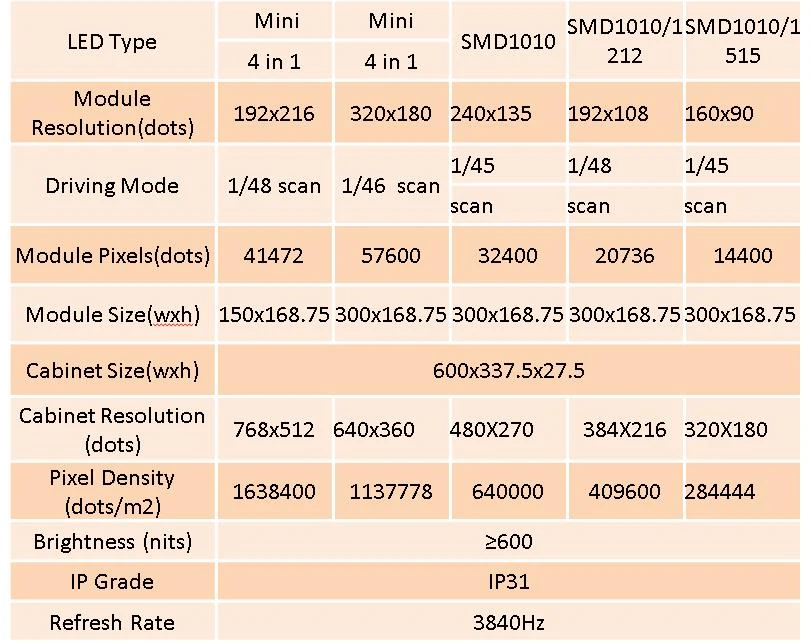 | LED Type | Mini 4 in 1 | Mini 4 in 1 | SMD1010 | SMD1010/1212 | SMD1010/1515 |
|---|---|---|---|---|---|
| Module Resolution(dots) | 192x216 | 320x180 | 240x135 | 192x108 | 160x90 |
| Driving Mode | 1/48 scan | 1/46 scan | 1/45 scan | 1/48 scan | 1/45 scan |
| Module Pixels(dots) | 41472 | 57600 | 32400 | 20736 | 14400 |
| Module Size(wxh) | 150x168.75 | 300x168.75 | 300x168.75 | 300x168.75 | 300x168.75 |
| Cabinet Size(wxh) | 600x337.5x27.5 | | | | |
| Cabinet Resolution (dots) | 768x512 | 640x360 | 480X270 | 384X216 | 320X180 |
| Pixel Density (dots/m2) | 1638400 | 1137778 | 640000 | 409600 | 284444 |
| Brightness (nits) | ≥600 | | | | |
| IP Grade | IP31 | | | | |
| Refresh Rate | 3840Hz | | | | |